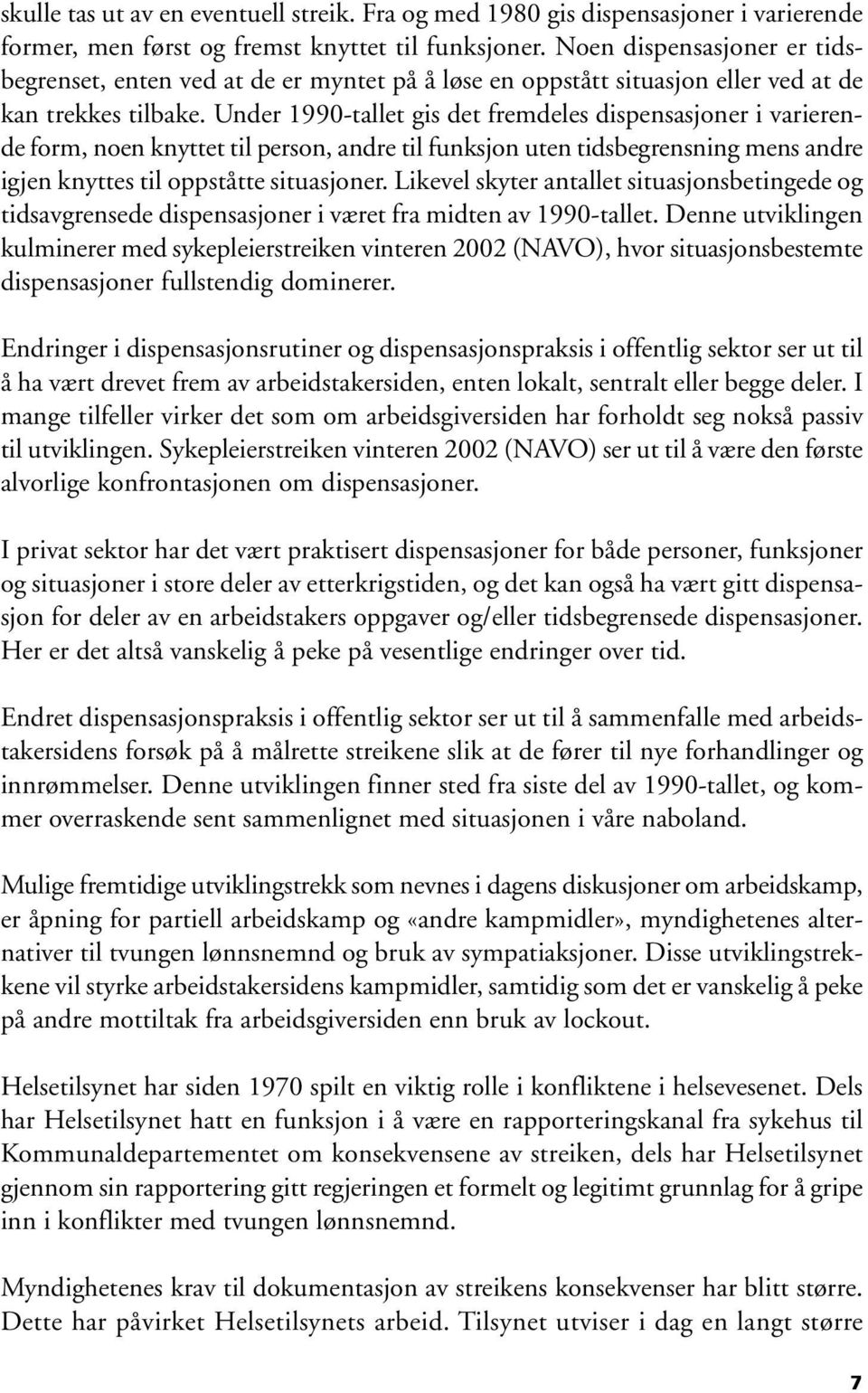 skulle tas ut av en eventuell streik. Fra og med 1980 gis dispensasjoner i varierende former, men først og fremst knyttet til funksjoner. Noen dispensasjoner er tidsbegrenset, enten ved at de er myntet på å løse en oppstått situasjon eller ved at de kan trekkes tilbake. Under 1990-tallet gis det fremdeles dispensasjoner i varierende form, noen knyttet til person, andre til funksjon uten tidsbegrensning mens andre igjen knyttes til oppståtte situasjoner. Likevel skyter antallet situasjonsbetingede og tidsavgrensede dispensasjoner i været fra midten av 1990-tallet. Denne utviklingen kulminerer med sykepleierstreiken vinteren 2002 (NAVO), hvor situasjonsbestemte dispensasjoner fullstendig dominerer.

Endringer i dispensasjonsrutiner og dispensasjonspraksis i offentlig sektor ser ut til å ha vært drevet frem av arbeidstakersiden, enten lokalt, sentralt eller begge deler. I mange tilfeller virker det som om arbeidsgiversiden har forholdt seg nokså passiv til utviklingen. Sykepleierstreiken vinteren 2002 (NAVO) ser ut til å være den første alvorlige konfrontasjonen om dispensasjoner.

I privat sektor har det vært praktisert dispensasjoner for både personer, funksjoner og situasjoner i store deler av etterkrigstiden, og det kan også ha vært gitt dispensasjon for deler av en arbeidstakers oppgaver og/eller tidsbegrensede dispensasjoner. Her er det altså vanskelig å peke på vesentlige endringer over tid.

Endret dispensasjonspraksis i offentlig sektor ser ut til å sammenfalle med arbeidstakersidens forsøk på å målrette streikene slik at de fører til nye forhandlinger og innrømmelser. Denne utviklingen finner sted fra siste del av 1990-tallet, og kommer overraskende sent sammenlignet med situasjonen i våre naboland.

Mulige fremtidige utviklingstrekk som nevnes i dagens diskusjoner om arbeidskamp, er åpning for partiell arbeidskamp og «andre kampmidler», myndighetenes alternativer til tvungen lønnsnemnd og bruk av sympatiaksjoner. Disse utviklingstrekkene vil styrke arbeidstakersidens kampmidler, samtidig som det er vanskelig å peke på andre mottiltak fra arbeidsgiversiden enn bruk av lockout.

Helsetilsynet har siden 1970 spilt en viktig rolle i konfliktene i helsevesenet. Dels har Helsetilsynet hatt en funksjon i å være en rapporteringskanal fra sykehus til Kommunaldepartementet om konsekvensene av streiken, dels har Helsetilsynet gjennom sin rapportering gitt regjeringen et formelt og legitimt grunnlag for å gripe inn i konflikter med tvungen lønnsnemnd.

Myndighetenes krav til dokumentasjon av streikens konsekvenser har blitt større. Dette har påvirket Helsetilsynets arbeid. Tilsynet utviser i dag en langt større

7